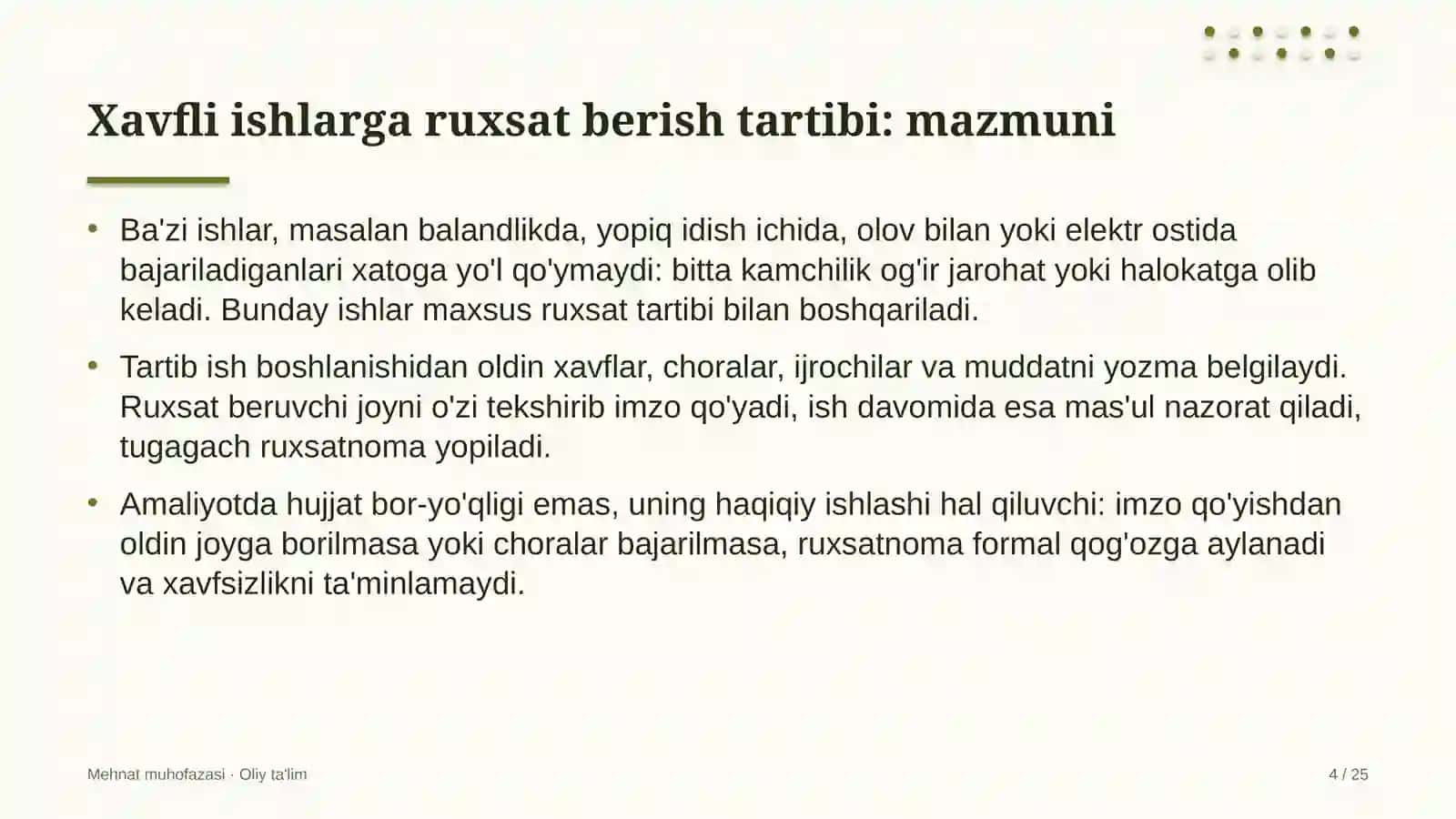 Xavfli ishlarga ruxsat berish tartibi: mazmuni

• Ba'zi ishlar, masalan balandlikda, yopiq idish ichida, olov bilan yoki elektr ostida bajariladiganlari xatoga yo'l qo'ymaydi: bitta kamchilik og'ir jarohat yoki halokatga olib keladi. Bunday ishlar maxsus ruxsat tartibi bilan boshqariladi.

• Tartib ish boshlanishidan oldin xavflar, choralar, ijrochilar va muddatni yozma belgilaydi. Ruxsat beruvchi joyni o'zi tekshirib imzo qo'yadi, ish davomida esa mas'ul nazorat qiladi, tugagach ruxsatnoma yopiladi.

• Amaliyotda hujjat bor-yo'qligi emas, uning haqiqiy ishlashi hal qiluvchi: imzo qo'yishdan oldin joyga borilmasa yoki choralar bajarilmasa, ruxsatnoma formal qog'ozga aylanadi va xavfsizlikni ta'minlamaydi.

Mehnat muhofazasi · Oliy ta'lim

4 / 25